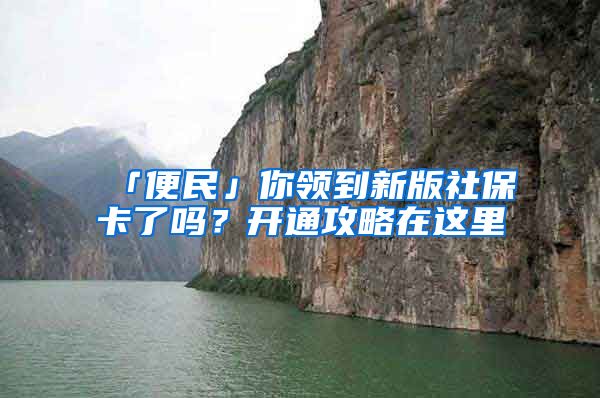 「便民」你领到新版社保卡了吗？开通攻略在这里